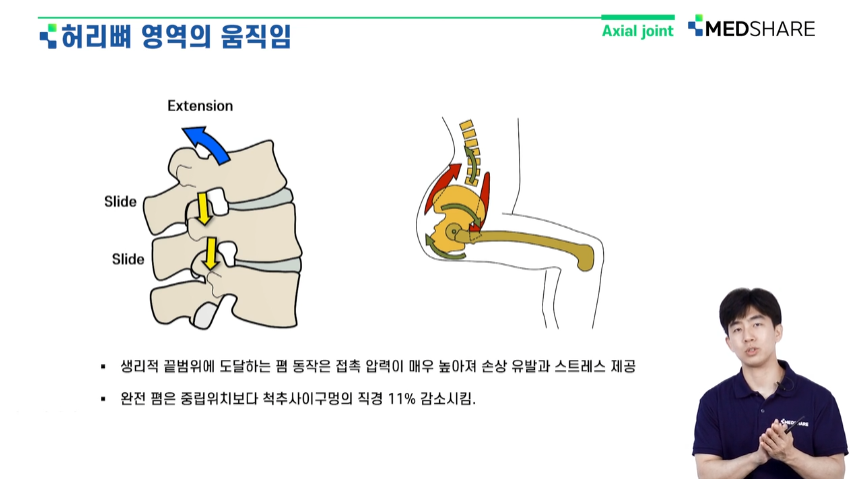 허리뼈 영역의 움직임

Axial joint

MEDSHARE

Extension

Slide

Slide

▪ 생리적 끝범위에 도달하는 폄 동작은 접촉 압력이 매우 높아져 손상 유발과 스트레스 제공

▪ 완전 폄은 중립위치보다 척추사이구멍의 직경 11% 감소시킴.

MEDSHARE